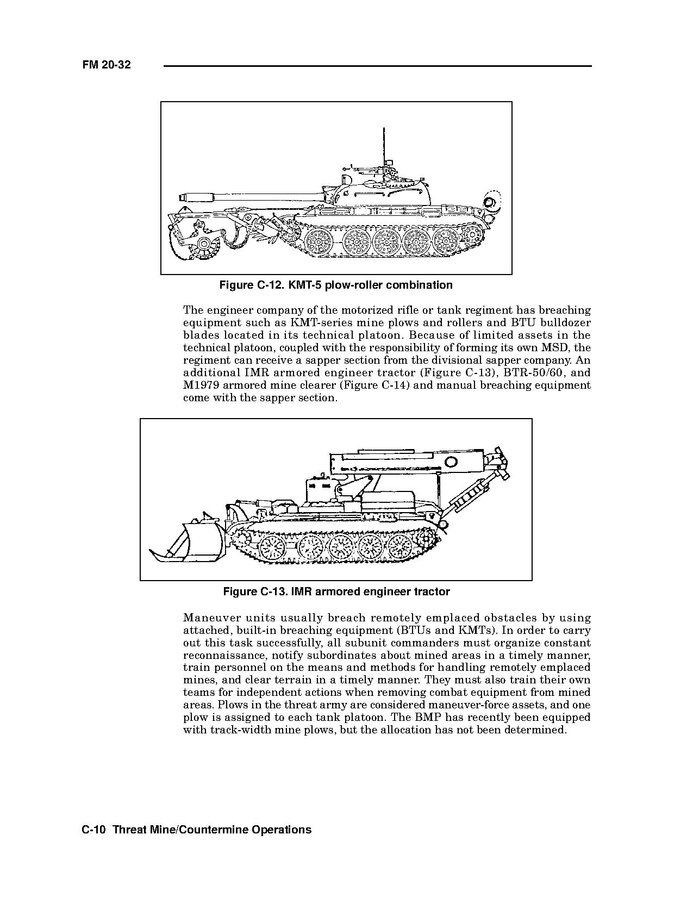 FM 20-32

Figure C-12. KMT-5 plow-roller combination

The engineer company of the motorized rifle or tank regiment has breaching equipment such as KMT-series mine plows and rollers and BTU bulldozer blades located in its technical platoon. Because of limited assets in the technical platoon, coupled with the responsibility of forming its own MSD, the regiment can receive a sapper section from the divisional sapper company. An additional IMR armored engineer tractor (Figure C-13), BTR-50/60, and M1979 armored mine clearer (Figure C-14) and manual breaching equipment come with the sapper section.

Figure C-13. IMR armored engineer tractor

Maneuver units usually breach remotely emplaced obstacles by using attached, built-in breaching equipment (BTUs and KMTs). In order to carry out this task successfully, all subunit commanders must organize constant reconnaissance, notify subordinates about mined areas in a timely manner, train personnel on the means and methods for handling remotely emplaced mines, and clear terrain in a timely manner. They must also train their own teams for independent actions when removing combat equipment from mined areas. Plows in the threat army are considered maneuver-force assets, and one plow is assigned to each tank platoon. The BMP has recently been equipped with track-width mine plows, but the allocation has not been determined.

C-10 Threat Mine/Countermine Operations